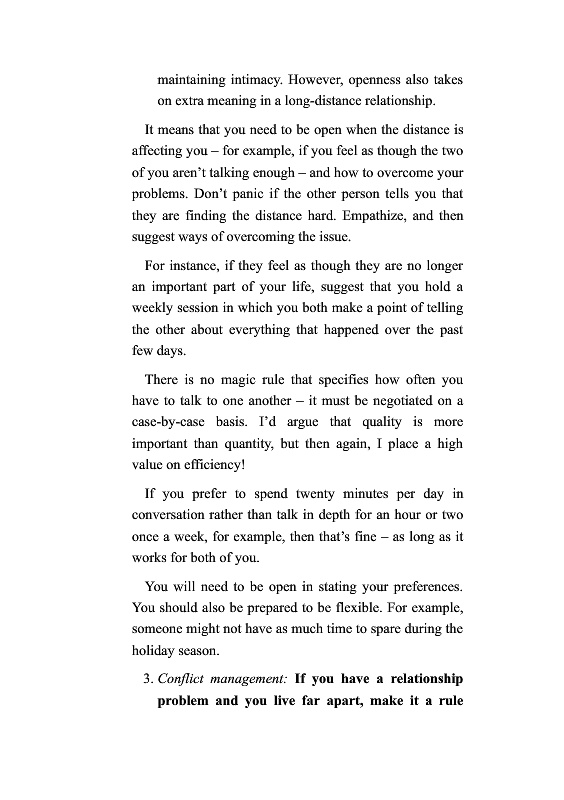 maintaining intimacy. However, openness also takes on extra meaning in a long-distance relationship.

It means that you need to be open when the distance is affecting you – for example, if you feel as though the two of you aren't talking enough – and how to overcome your problems. Don't panic if the other person tells you that they are finding the distance hard. Empathize, and then suggest ways of overcoming the issue.

For instance, if they feel as though they are no longer an important part of your life, suggest that you hold a weekly session in which you both make a point of telling the other about everything that happened over the past few days.

There is no magic rule that specifies how often you have to talk to one another – it must be negotiated on a case-by-case basis. I'd argue that quality is more important than quantity, but then again, I place a high value on efficiency!

If you prefer to spend twenty minutes per day in conversation rather than talk in depth for an hour or two once a week, for example, then that's fine – as long as it works for both of you.

You will need to be open in stating your preferences. You should also be prepared to be flexible. For example, someone might not have as much time to spare during the holiday season.

3. Conflict management: If you have a relationship problem and you live far apart, make it a rule